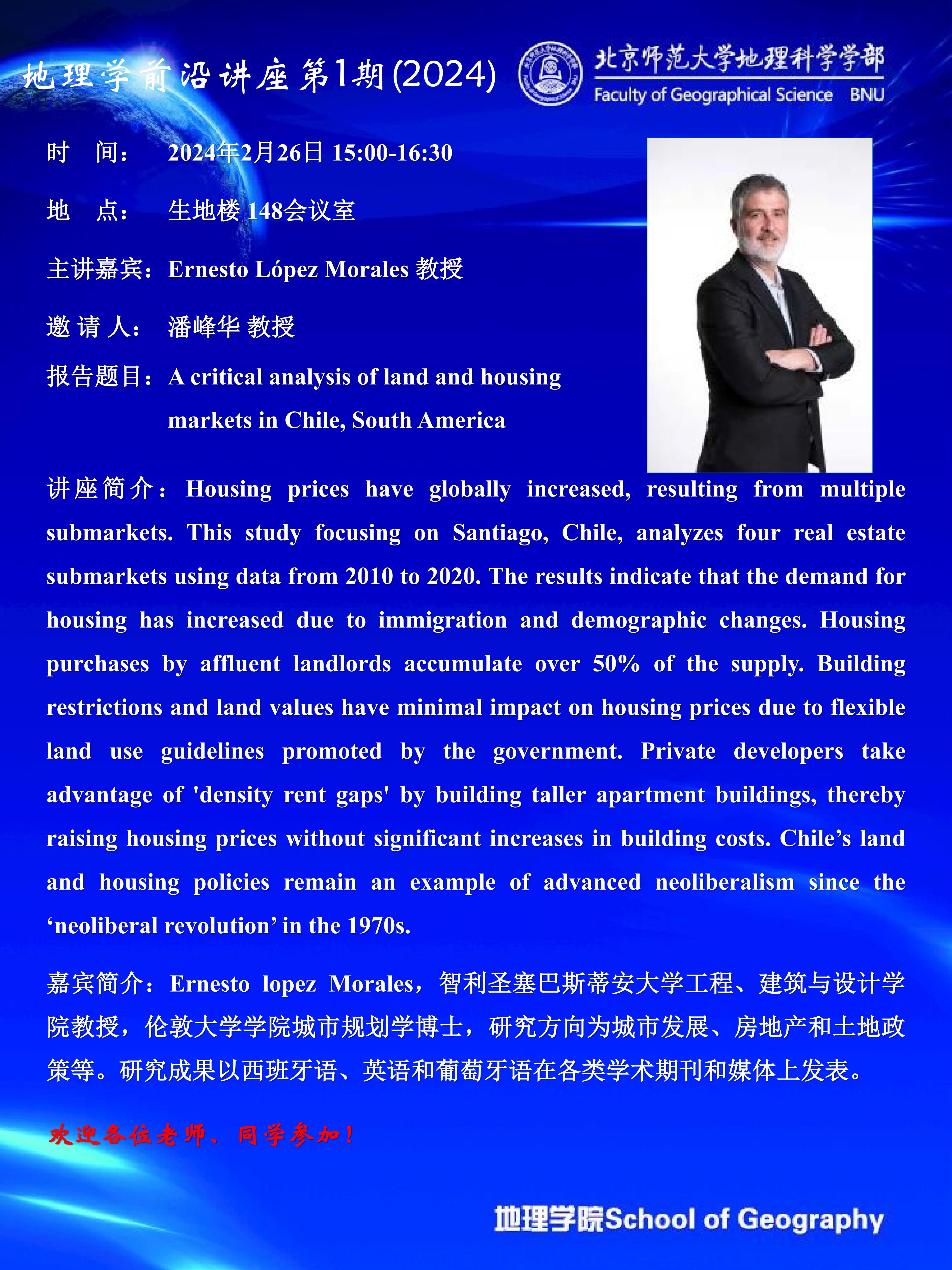 地理学前沿讲座第1期(2024)

北京师范大学地理科学学部
Faculty of Geographical Science BNU

时 间： 2024年2月26日 15:00-16:30

地 点： 生地楼 148会议室

主讲嘉宾：Ernesto López Morales 教授

邀 请 人： 潘峰华 教授

报告题目：A critical analysis of land and housing markets in Chile, South America

讲座简介：Housing prices have globally increased, resulting from multiple submarkets. This study focusing on Santiago, Chile, analyzes four real estate submarkets using data from 2010 to 2020. The results indicate that the demand for housing has increased due to immigration and demographic changes. Housing purchases by affluent landlords accumulate over 50% of the supply. Building restrictions and land values have minimal impact on housing prices due to flexible land use guidelines promoted by the government. Private developers take advantage of 'density rent gaps' by building taller apartment buildings, thereby raising housing prices without significant increases in building costs. Chile’s land and housing policies remain an example of advanced neoliberalism since the ‘neoliberal revolution’ in the 1970s.

嘉宾简介：Ernesto lopez Morales，智利圣塞巴斯蒂安大学工程、建筑与设计学院教授，伦敦大学学院城市规划学博士，研究方向为城市发展、房地产和土地政策等。研究成果以西班牙语、英语和葡萄牙语在各类学术期刊和媒体上发表。

欢迎各位老师、同学参加！

地理学院School of Geography